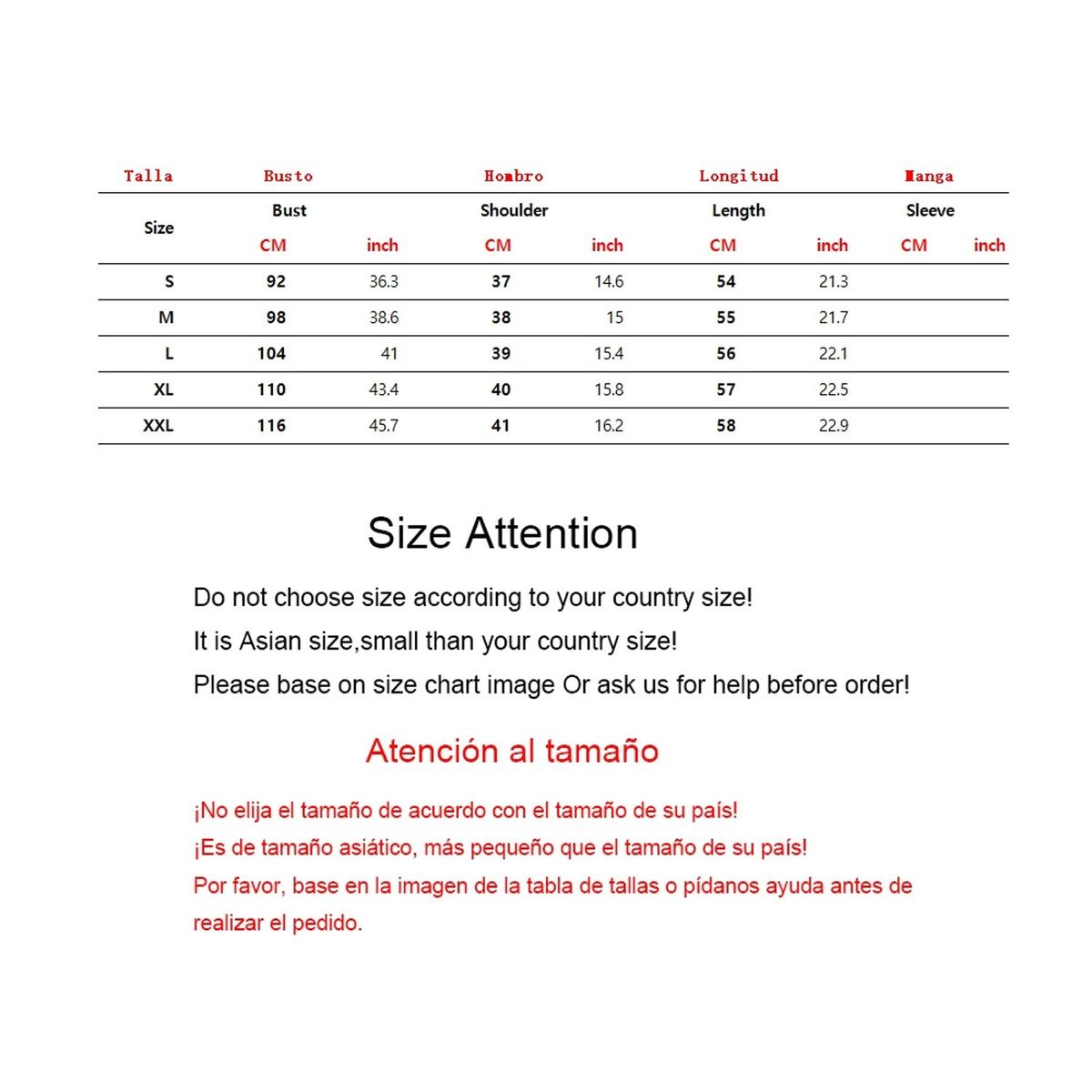 | Talla | Busto | | Hombro | | Longitud | | Manga | |
|---|---|---|---|---|---|---|---|---|
| Size | Bust | | Shoulder | | Length | | Sleeve | |
| | CM | inch | CM | inch | CM | inch | CM | inch |
| S | 92 | 36.3 | 37 | 14.6 | 54 | 21.3 | | |
| M | 98 | 38.6 | 38 | 15 | 55 | 21.7 | | |
| L | 104 | 41 | 39 | 15.4 | 56 | 22.1 | | |
| XL | 110 | 43.4 | 40 | 15.8 | 57 | 22.5 | | |
| XXL | 116 | 45.7 | 41 | 16.2 | 58 | 22.9 | | |

Size Attention

Do not choose size according to your country size!
It is Asian size,small than your country size!
Please base on size chart image Or ask us for help before order!

Atención al tamaño

¡No elija el tamaño de acuerdo con el tamaño de su país!
¡Es de tamaño asiático, más pequeño que el tamaño de su país!
Por favor, base en la imagen de la tabla de tallas o pídanos ayuda antes de realizar el pedido.